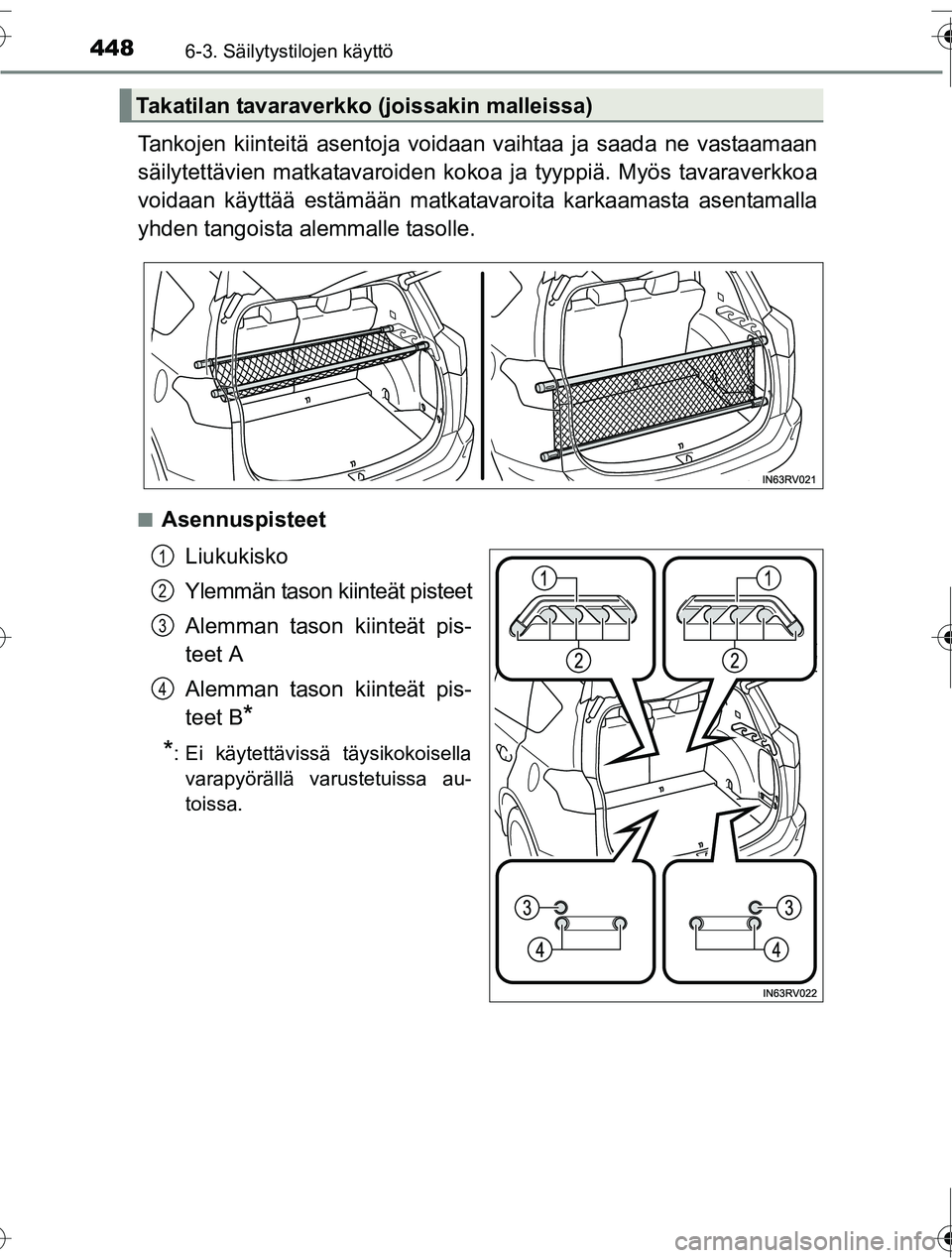 448 6-3. Säilytystilojen käyttö

Takatilan tavaraverkko (joissakin malleissa)

Tankojen kiinteitä asentoja voidaan vaihtaa ja saada ne vastaamaan säilytettävien matkatavaroiden kokoa ja tyyppiä. Myös tavaraverkkoa voidaan käyttää estämään matkatavaroita karkaamasta asentamalla yhden tangoista alemmalle tasolle.

IN63RV021

■ Asennuspisteet

1 Liukukisko

2 Ylemmän tason kiinteät pisteet

3 Alemman tason kiinteät pisteet A

4 Alemman tason kiinteät pisteet B*

*: Ei käytettävissä täysikokoisella varapyörällä varustetuissa autoissa.

1 1
2 2
3 3
4 4

IN63RV022

carmanualsonline.info